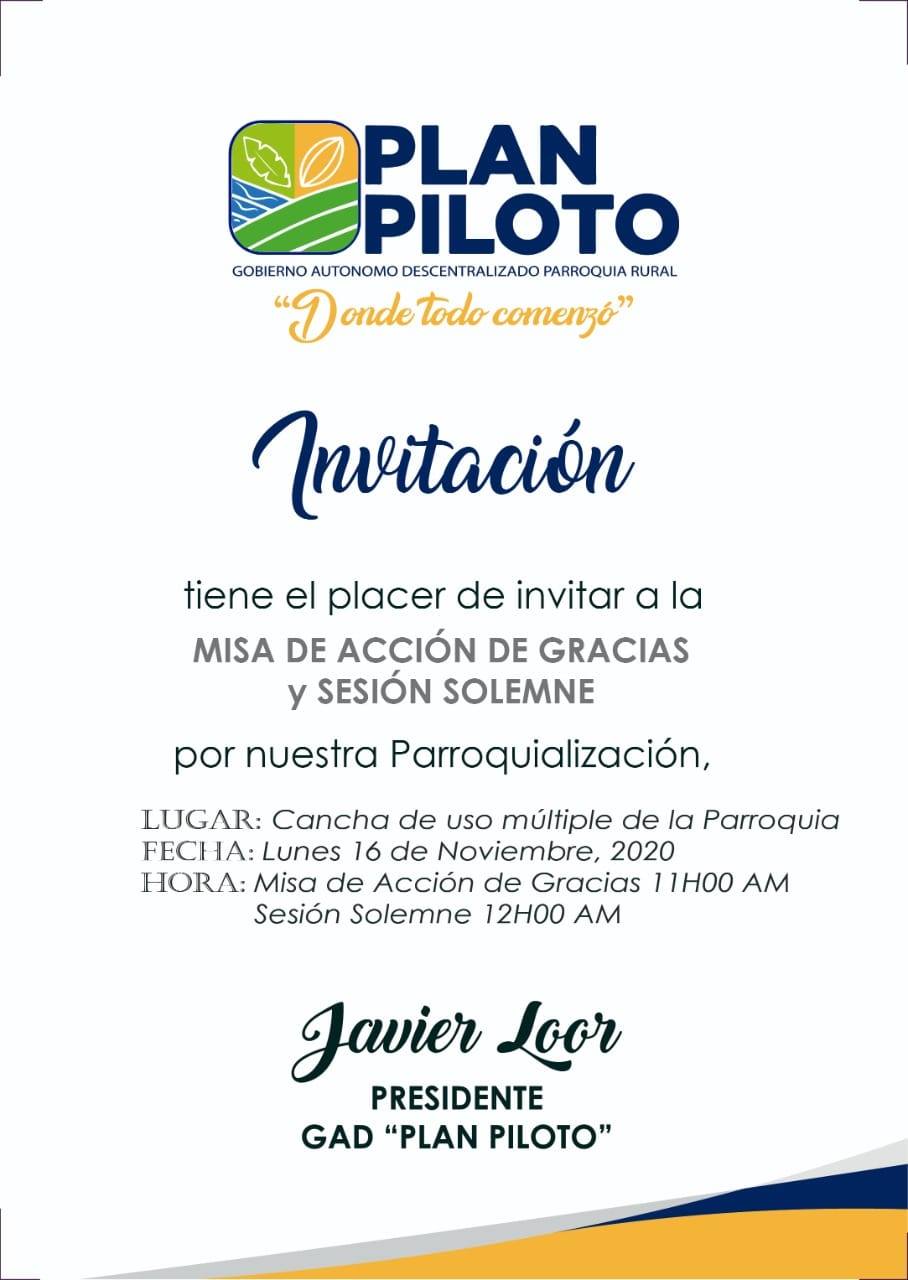 PLAN PILOTO

GOBIERNO AUTONOMO DESCENTRALIZADO PARROQUIA RURAL

"Donde todo comenzó"

Invitación

tiene el placer de invitar a la

MISA DE ACCIÓN DE GRACIAS
y SESIÓN SOLEMNE

por nuestra Parroquialización,

LUGAR: Cancha de uso múltiple de la Parroquia
FECHA: Lunes 16 de Noviembre, 2020
HORA: Misa de Acción de Gracias 11H00 AM
Sesión Solemne 12H00 AM

Javier Loor

PRESIDENTE
GAD "PLAN PILOTO"